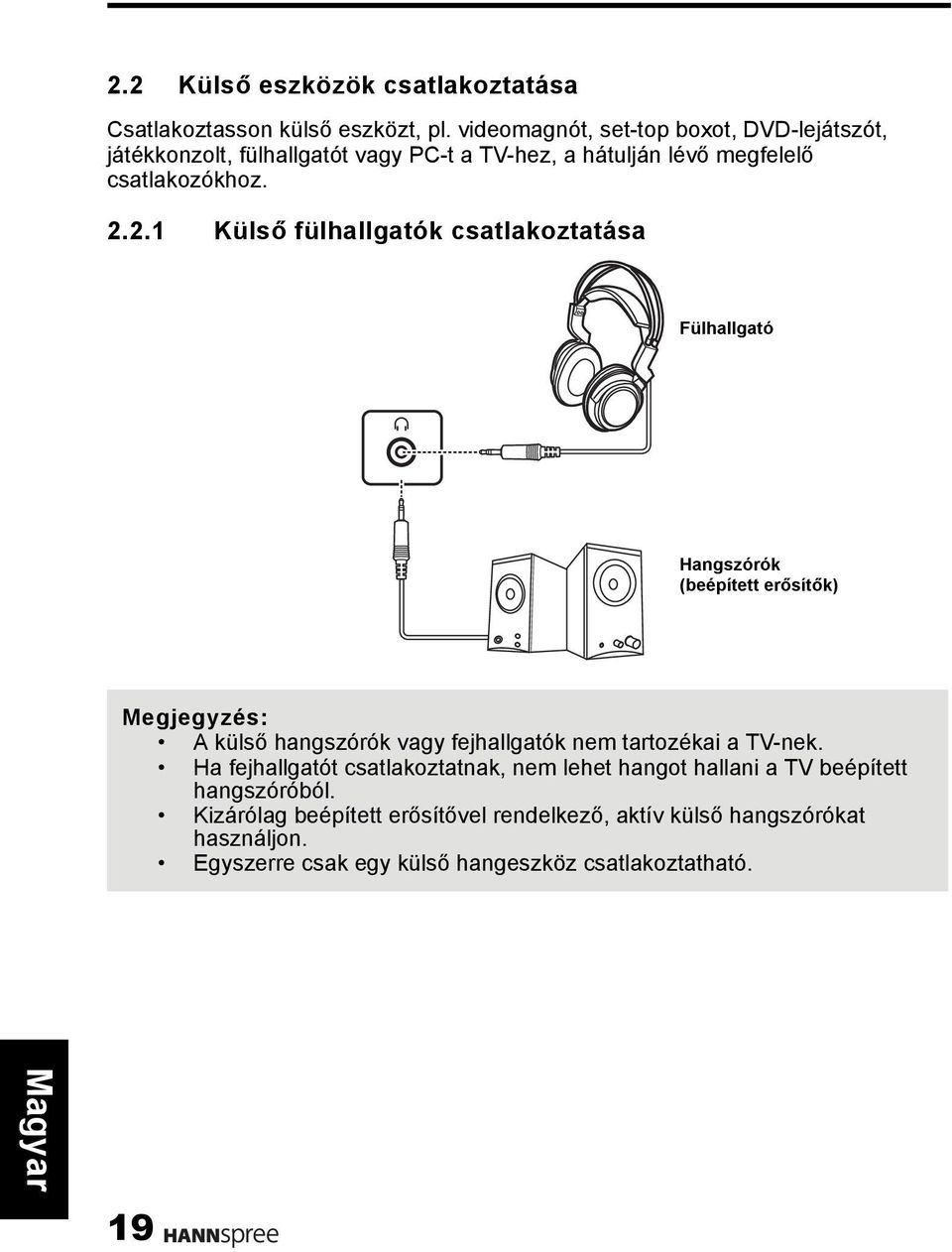 2.2 Külső eszközök csatlakoztatása

Csatlakoztasson külső eszközt, pl. videomagnót, set-top boxot, DVD-lejátszót, játékkonzolt, fülhallgatót vagy PC-t a TV-hez, a hátulján lévő megfelelő csatlakozókhoz.

2.2.1 Külső fülhallgatók csatlakoztatása

Fülhallgató

Hangszórók (beépített erősítők)

Megjegyzés:
• A külső hangszórók vagy fejhallgatók nem tartozékai a TV-nek.
• Ha fejhallgatót csatlakoztatnak, nem lehet hangot hallani a TV beépített hangszóróból.
• Kizárólag beépített erősítővel rendelkező, aktív külső hangszórókat használjon.
• Egyszerre csak egy külső hangeszköz csatlakoztatható.

Magyar

19 HANNspree